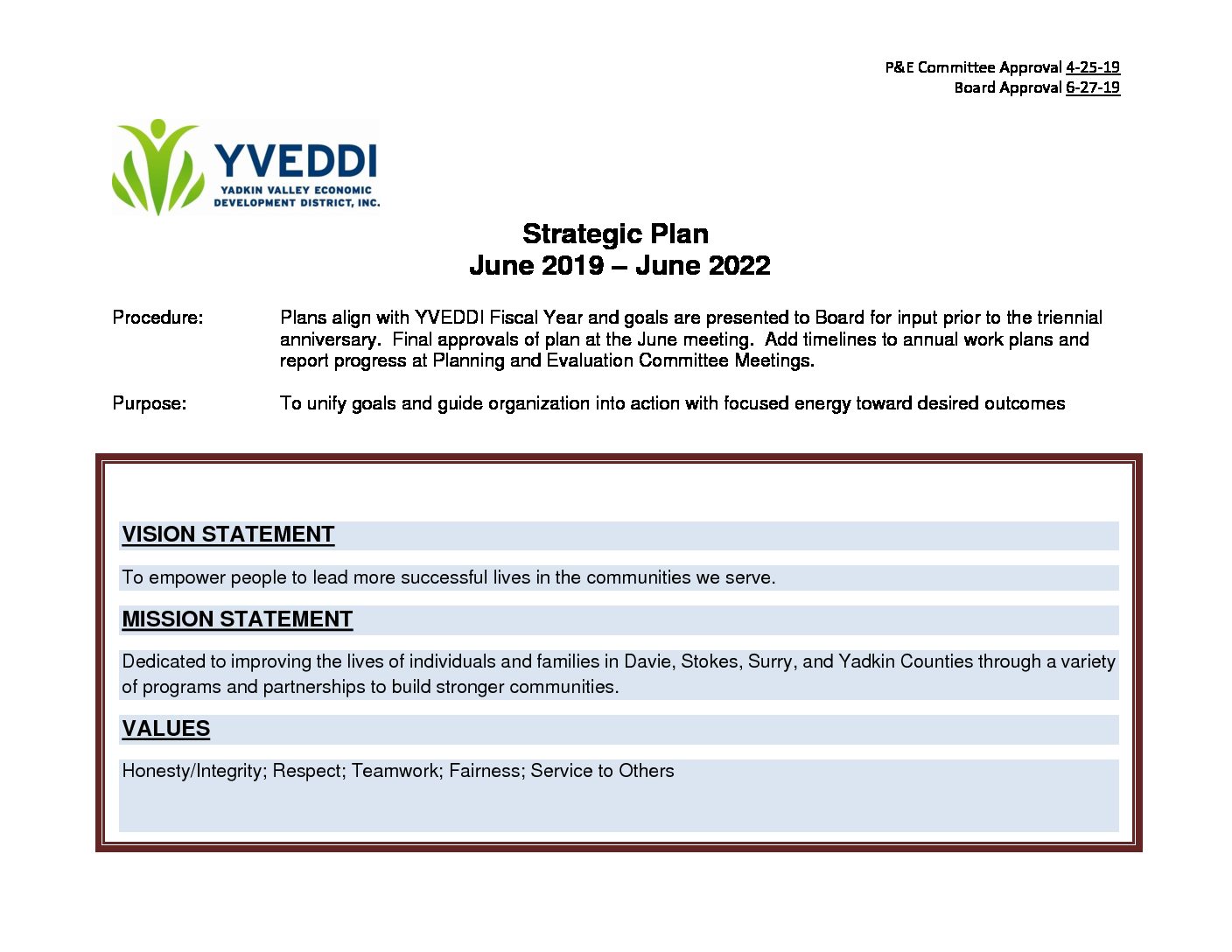 P&E Committee Approval 4-25-19
Board Approval 6-27-19

YVEDDI
YADKIN VALLEY ECONOMIC DEVELOPMENT DISTRICT, INC.

Strategic Plan
June 2019 – June 2022

Procedure: Plans align with YVEDDI Fiscal Year and goals are presented to Board for input prior to the triennial anniversary. Final approvals of plan at the June meeting. Add timelines to annual work plans and report progress at Planning and Evaluation Committee Meetings.

Purpose: To unify goals and guide organization into action with focused energy toward desired outcomes

VISION STATEMENT

To empower people to lead more successful lives in the communities we serve.

MISSION STATEMENT

Dedicated to improving the lives of individuals and families in Davie, Stokes, Surry, and Yadkin Counties through a variety of programs and partnerships to build stronger communities.

VALUES

Honesty/Integrity; Respect; Teamwork; Fairness; Service to Others